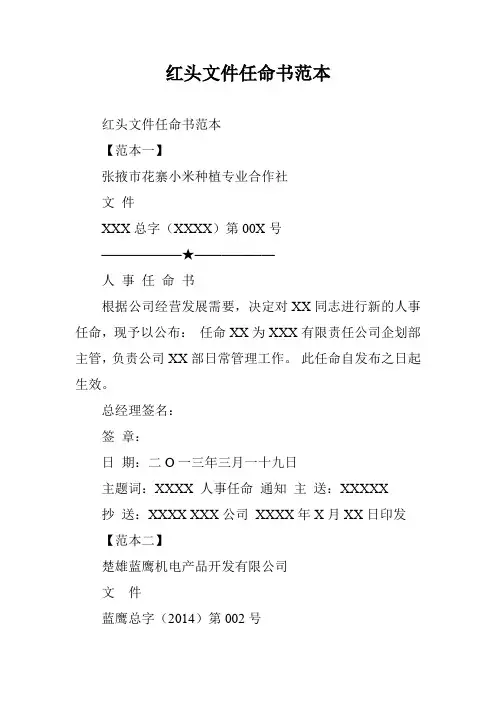 红头文件任命书范本

红头文件任命书范本

【范本一】

张掖市花寨小米种植专业合作社

文 件

XXX 总字（XXXX）第 00X 号

——————★——————

人 事 任 命 书

根据公司经营发展需要，决定对 XX 同志进行新的人事任命，现予以公布： 任命 XX 为 XXX 有限责任公司企划部主管，负责公司 XX 部日常管理工作。 此任命自发布之日起生效。

总经理签名：

签 章：

日 期：二 O 一三年三月一十九日

主题词：XXXX 人事任命 通知 主 送：XXXXX

抄 送：XXXX XXX 公司 XXXX 年 X 月 XX 日印发

【范本二】

楚雄蓝鹰机电产品开发有限公司

文 件

蓝鹰总字（2014）第 002 号